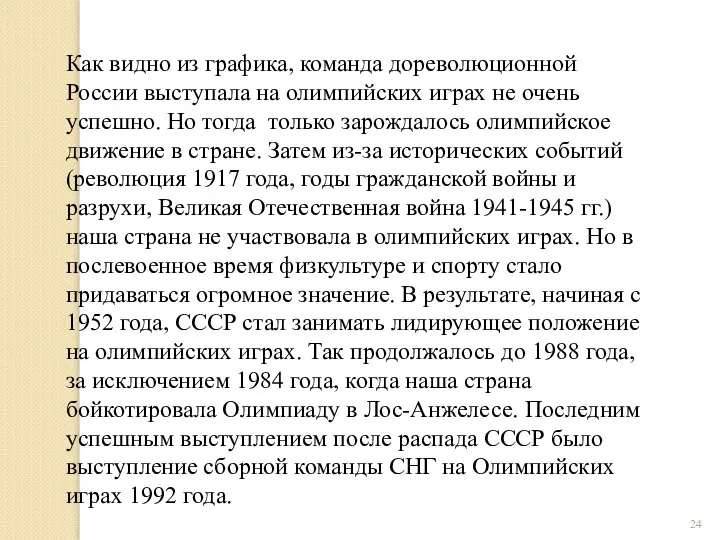 Как видно из графика, команда дореволюционной России выступала на олимпийских играх не очень успешно. Но тогда только зарождалось олимпийское движение в стране. Затем из-за исторических событий (революция 1917 года, годы гражданской войны и разрухи, Великая Отечественная война 1941-1945 гг.) наша страна не участвовала в олимпийских играх. Но в послевоенное время физкультуре и спорту стало придаваться огромное значение. В результате, начиная с 1952 года, СССР стал занимать лидирующее положение на олимпийских играх. Так продолжалось до 1988 года, за исключением 1984 года, когда наша страна бойкотировала Олимпиаду в Лос-Анжелесе. Последним успешным выступлением после распада СССР было выступление сборной команды СНГ на Олимпийских играх 1992 года.

24